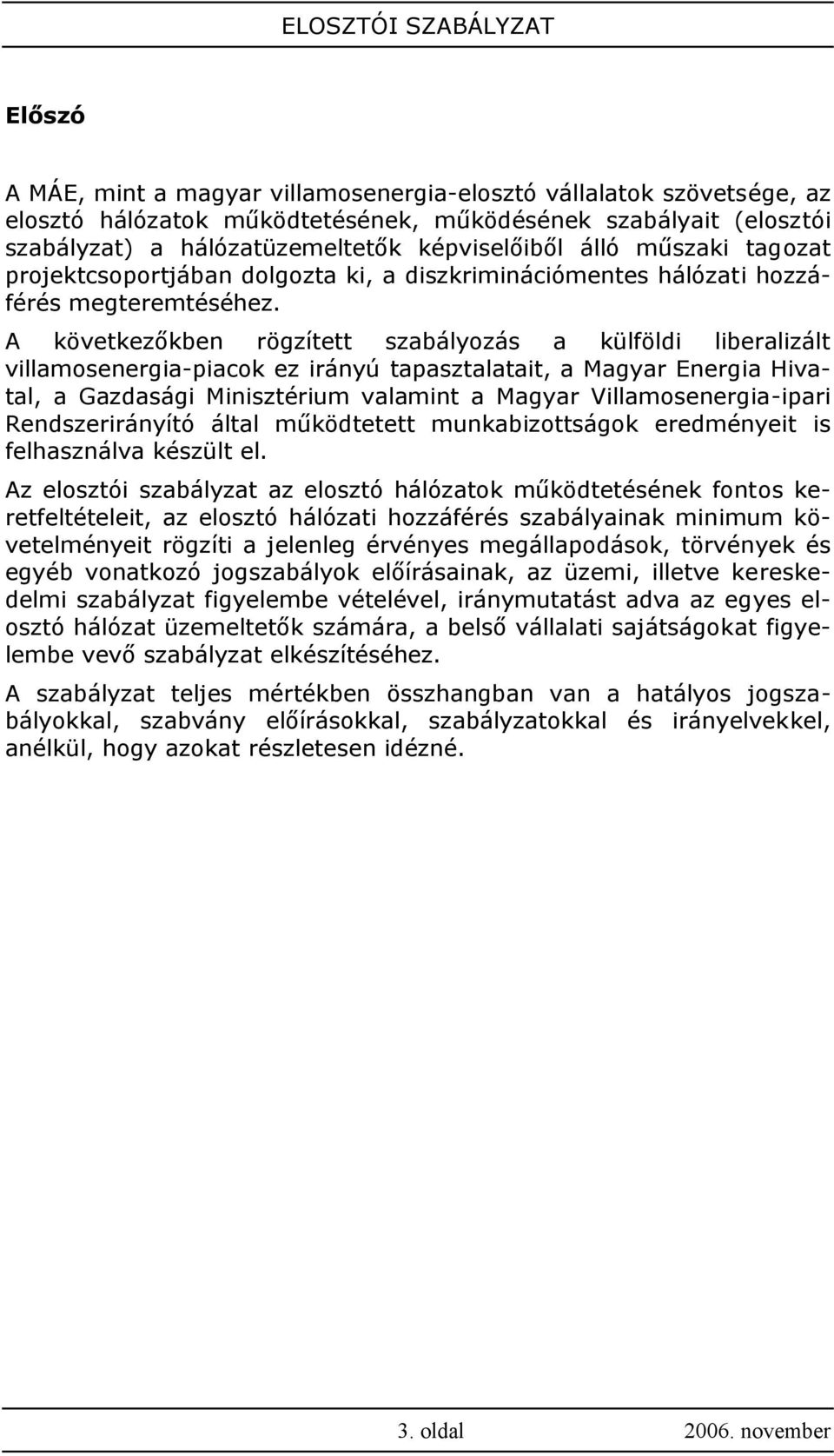 ELOSZTÓI SZABÁLYZAT

Előszó

A MÁE, mint a magyar villamosenergia-elosztó vállalatok szövetsége, az elosztó hálózatok működtetésének, működésének szabályait (elosztói szabályzat) a hálózatüzemeltetők képviselőiből álló műszaki tagozat projektcsoportjában dolgozta ki, a diszkriminációmentes hálózati hozzáférés megteremtéséhez.

A következőkben rögzített szabályozás a külföldi liberalizált villamosenergia-piacok ez irányú tapasztalatait, a Magyar Energia Hivatal, a Gazdasági Minisztérium valamint a Magyar Villamosenergia-ipari Rendszerirányító által működtetett munkabizottságok eredményeit is felhasználva készült el.

Az elosztói szabályzat az elosztó hálózatok működtetésének fontos keretfeltételeit, az elosztó hálózati hozzáférés szabályainak minimum követelményeit rögzíti a jelenleg érvényes megállapodások, törvények és egyéb vonatkozó jogszabályok előírásainak, az üzemi, illetve kereskedelmi szabályzat figyelembe vételével, iránymutatást adva az egyes elosztó hálózat üzemeltetők számára, a belső vállalati sajátságokat figyelembe vevő szabályzat elkészítéséhez.

A szabályzat teljes mértékben összhangban van a hatályos jogszabályokkal, szabvány előírásokkal, szabályzatokkal és irányelvekkel, anélkül, hogy azokat részletesen idézné.

3. oldal 2006. november